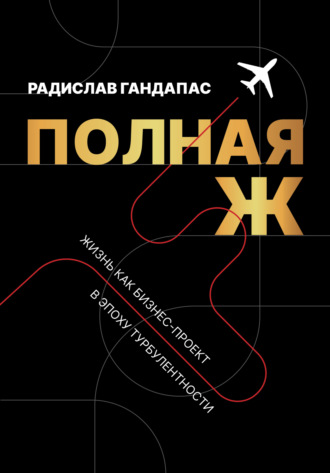 РАДИСЛАВ ГАНДАПАС

ПОЛНАЯ Ж

ЖИЗНЬ КАК БИЗНЕС-ПРОЕКТ В ЭПОХУ ТУРБУЛЕНТНОСТИ